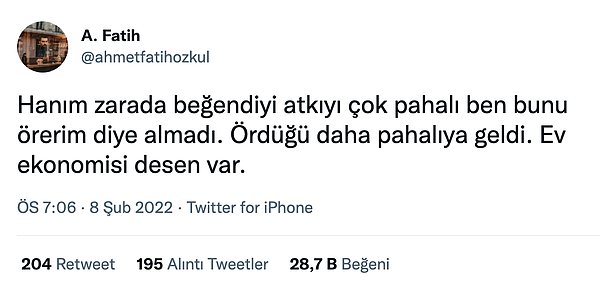 A. Fatih
@ahmetfatihozkul

Hanım zarada beğendiyi atkıyı çok pahalı ben bunu örerim diye almadı. Ördüğü daha pahalıya geldi. Ev ekonomisi desen var.

ÖS 7:06 · 8 Şub 2022 · Twitter for iPhone

204 Retweet 195 Alıntı Tweetler 28,7 B Beğeni